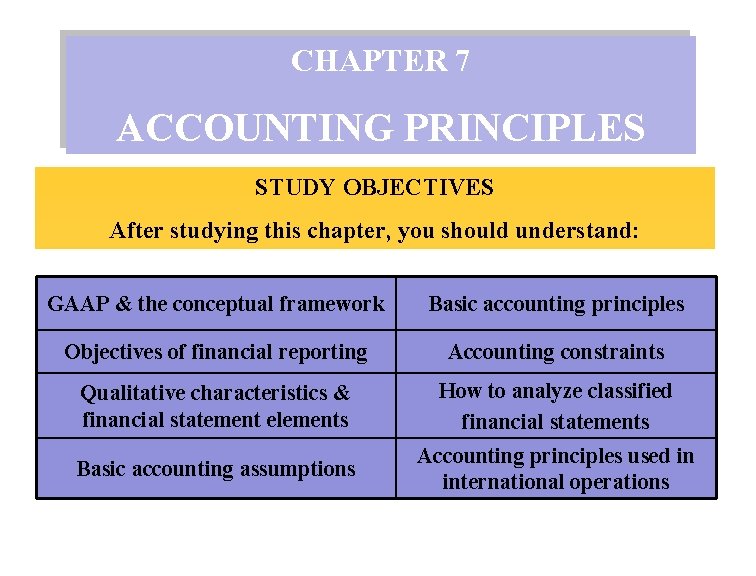 CHAPTER 7

ACCOUNTING PRINCIPLES

STUDY OBJECTIVES

After studying this chapter, you should understand:

| GAAP & the conceptual framework | Basic accounting principles |
|---|---|
| Objectives of financial reporting | Accounting constraints |
| Qualitative characteristics & financial statement elements | How to analyze classified financial statements |
| Basic accounting assumptions | Accounting principles used in international operations |